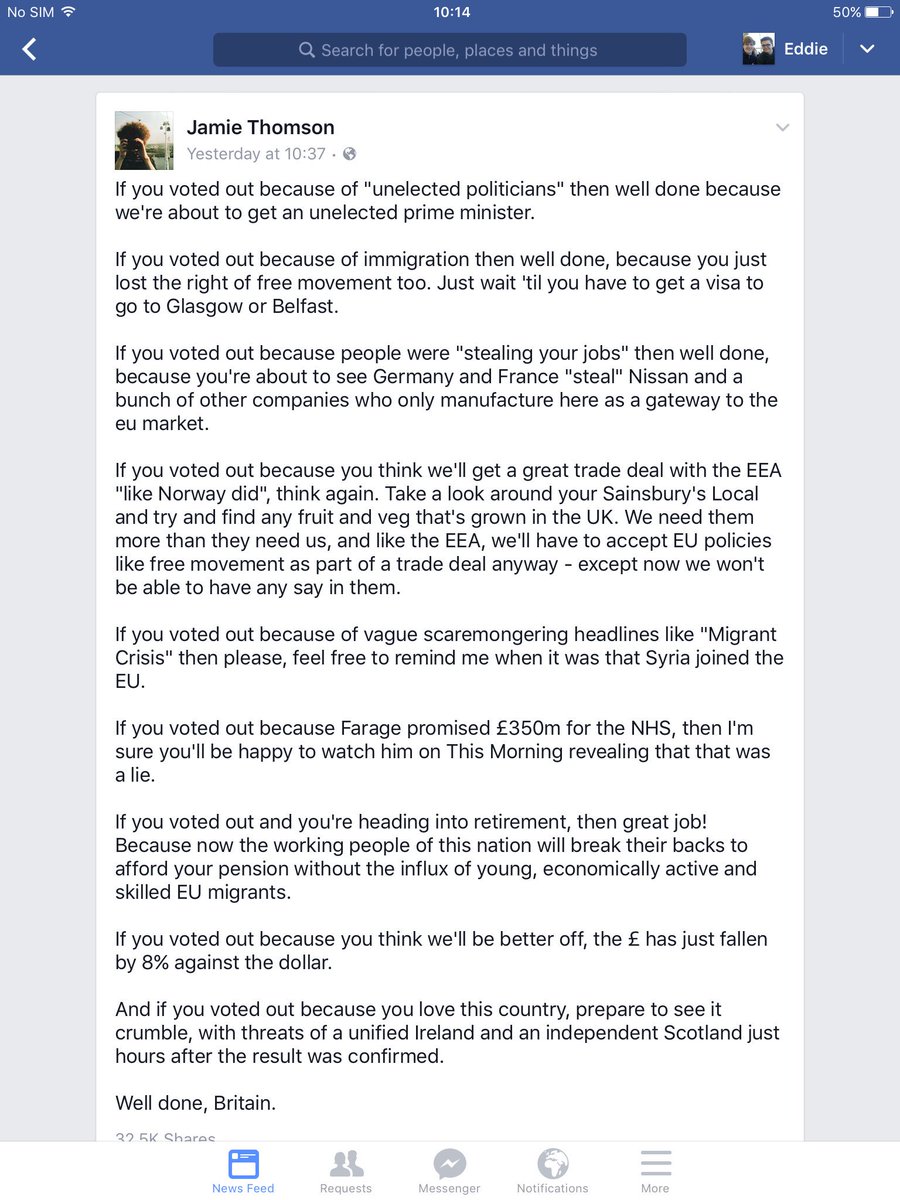 No SIM 10:14 50%

Search for people, places and things

Eddie

Jamie Thomson
Yesterday at 10:37 ·

If you voted out because of "unelected politicians" then well done because we're about to get an unelected prime minister.

If you voted out because of immigration then well done, because you just lost the right of free movement too. Just wait 'til you have to get a visa to go to Glasgow or Belfast.

If you voted out because people were "stealing your jobs" then well done, because you're about to see Germany and France "steal" Nissan and a bunch of other companies who only manufacture here as a gateway to the eu market.

If you voted out because you think we'll get a great trade deal with the EEA "like Norway did", think again. Take a look around your Sainsbury's Local and try and find any fruit and veg that's grown in the UK. We need them more than they need us, and like the EEA, we'll have to accept EU policies like free movement as part of a trade deal anyway - except now we won't be able to have any say in them.

If you voted out because of vague scaremongering headlines like "Migrant Crisis" then please, feel free to remind me when it was that Syria joined the EU.

If you voted out because Farage promised £350m for the NHS, then I'm sure you'll be happy to watch him on This Morning revealing that that was a lie.

If you voted out and you're heading into retirement, then great job! Because now the working people of this nation will break their backs to afford your pension without the influx of young, economically active and skilled EU migrants.

If you voted out because you think we'll be better off, the £ has just fallen by 8% against the dollar.

And if you voted out because you love this country, prepare to see it crumble, with threats of a unified Ireland and an independent Scotland just hours after the result was confirmed.

Well done, Britain.

32.5K Shares

News Feed Requests Messenger Notifications More